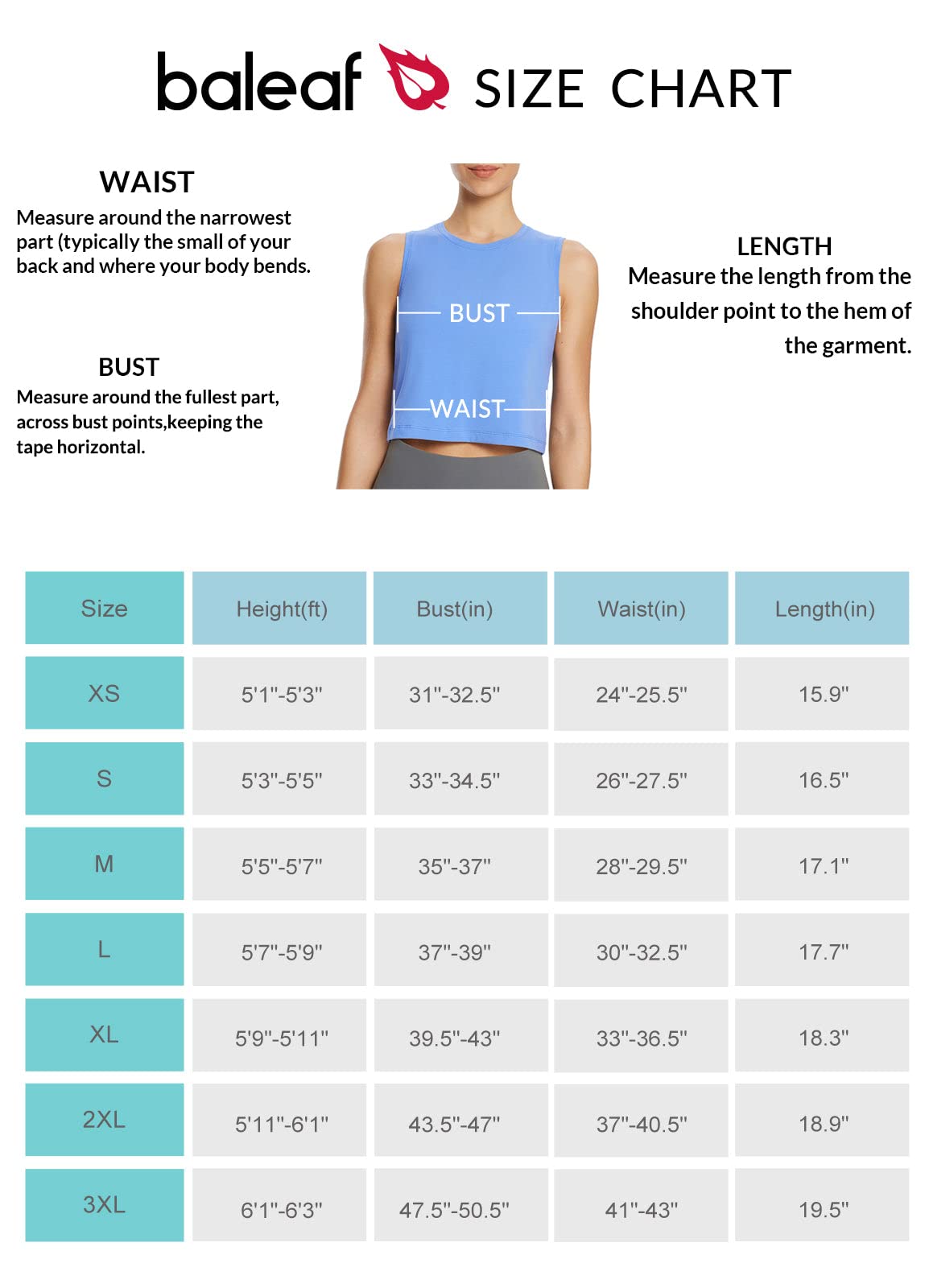 baleaf SIZE CHART

WAIST
Measure around the narrowest part (typically the small of your back and where your body bends.

BUST
Measure around the fullest part, across bust points,keeping the tape horizontal.

BUST

WAIST

LENGTH
Measure the length from the shoulder point to the hem of the garment.

| Size | Height(ft) | Bust(in) | Waist(in) | Length(in) |
|---|---|---|---|---|
| XS | 5'1"-5'3" | 31"-32.5" | 24"-25.5" | 15.9" |
| S | 5'3"-5'5" | 33"-34.5" | 26"-27.5" | 16.5" |
| M | 5'5"-5'7" | 35"-37" | 28"-29.5" | 17.1" |
| L | 5'7"-5'9" | 37"-39" | 30"-32.5" | 17.7" |
| XL | 5'9"-5'11" | 39.5"-43" | 33"-36.5" | 18.3" |
| 2XL | 5'11"-6'1" | 43.5"-47" | 37"-40.5" | 18.9" |
| 3XL | 6'1"-6'3" | 47.5"-50.5" | 41"-43" | 19.5" |